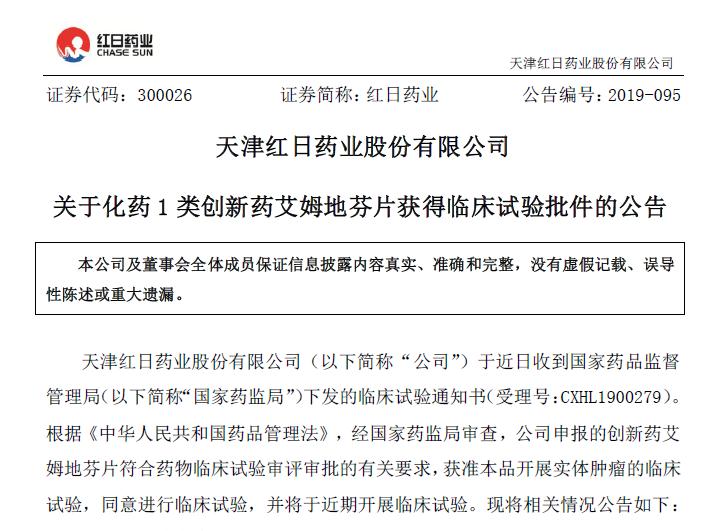 红日药业
CHASE SUN

天津红日药业股份有限公司

证券代码：300026　　证券简称：红日药业　　公告编号：2019-095

天津红日药业股份有限公司

关于化药 1 类创新药艾姆地芬片获得临床试验批件的公告

本公司及董事会全体成员保证信息披露内容真实、准确和完整，没有虚假记载、误导性陈述或重大遗漏。

天津红日药业股份有限公司（以下简称“公司”）于近日收到国家药品监督管理局(以下简称“国家药监局”)下发的临床试验通知书(受理号:CXHL1900279)。根据《中华人民共和国药品管理法》，经国家药监局审查，公司申报的创新药艾姆地芬片符合药物临床试验审评审批的有关要求，获准本品开展实体肿瘤的临床试验，同意进行临床试验，并将于近期开展临床试验。现将相关情况公告如下：